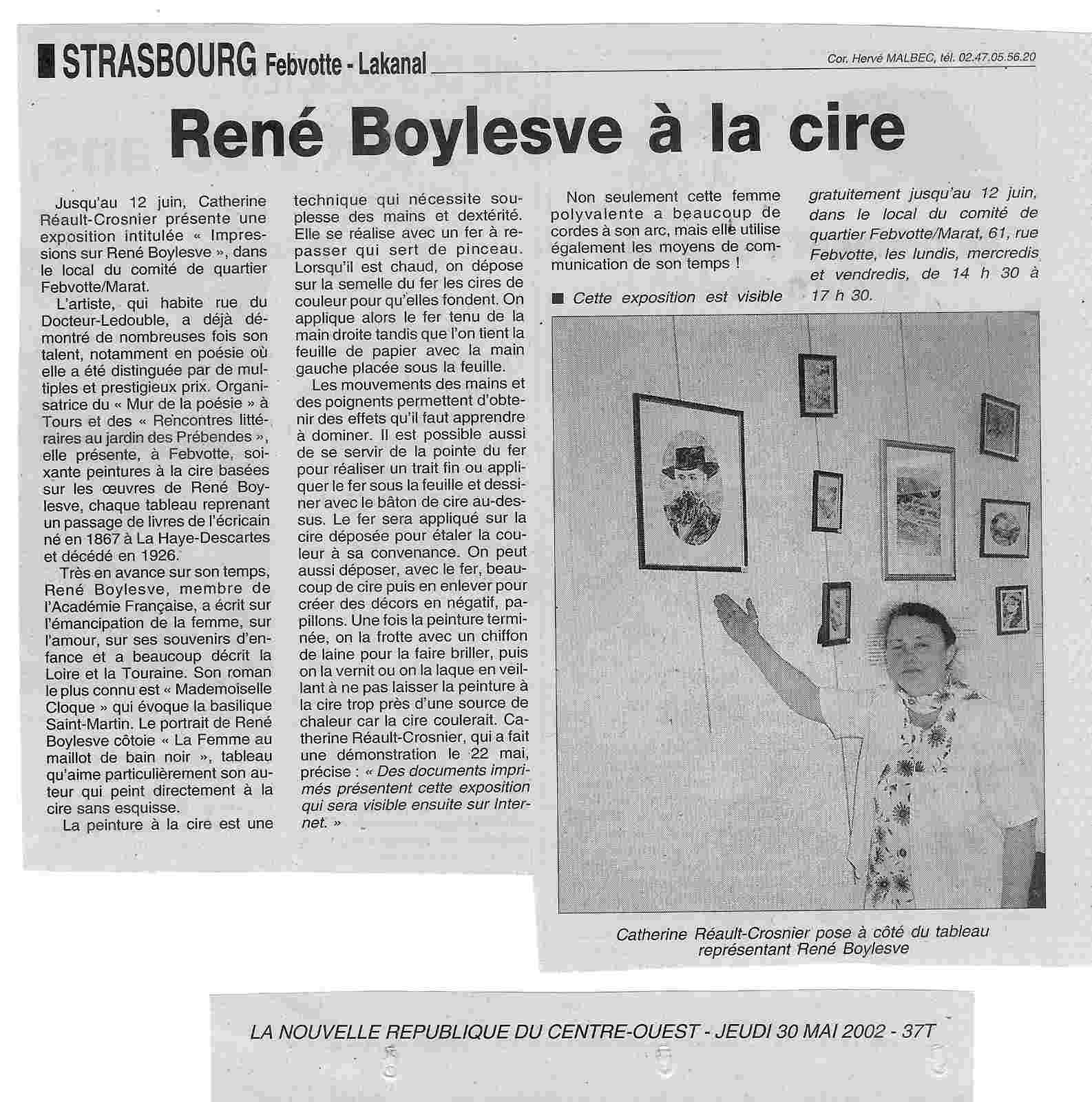 STRASBOURG Febvotte - Lakanal

Cor. Hervé MALBEC, tél. 02.47.05.56.20

René Boylesve à la cire

Jusqu'au 12 juin, Catherine Réault-Crosnier présente une exposition intitulée « Impressions sur René Boylesve », dans le local du comité de quartier Febvotte/Marat.

L'artiste, qui habite rue du Docteur-Ledouble, a déjà démontré de nombreuses fois son talent, notamment en poésie où elle a été distinguée par de multiples et prestigieux prix. Organisatrice du « Mur de la poésie » à Tours et des « Rencontres littéraires au jardin des Prébendes », elle présente, à Febvotte, soixante peintures à la cire basées sur les œuvres de René Boylesve, chaque tableau reprenant un passage de livres de l'écricain né en 1867 à La Haye-Descartes et décédé en 1926.

Très en avance sur son temps, René Boylesve, membre de l'Académie Française, a écrit sur l'émancipation de la femme, sur l'amour, sur ses souvenirs d'enfance et a beaucoup décrit la Loire et la Touraine. Son roman le plus connu est « Mademoiselle Cloque » qui évoque la basilique Saint-Martin. Le portrait de René Boylesve côtoie « La Femme au maillot de bain noir », tableau qu'aime particulièrement son auteur qui peint directement à la cire sans esquisse.

La peinture à la cire est une technique qui nécessite souplesse des mains et dextérité. Elle se réalise avec un fer à repasser qui sert de pinceau. Lorsqu'il est chaud, on dépose sur la semelle du fer les cires de couleur pour qu'elles fondent. On applique alors le fer tenu de la main droite tandis que l'on tient la feuille de papier avec la main gauche placée sous la feuille.

Les mouvements des mains et des poignents permettent d'obtenir des effets qu'il faut apprendre à dominer. Il est possible aussi de se servir de la pointe du fer pour réaliser un trait fin ou appliquer le fer sous la feuille et dessiner avec le bâton de cire au-dessus. Le fer sera appliqué sur la cire déposée pour étaler la couleur à sa convenance. On peut aussi déposer, avec le fer, beaucoup de cire puis en enlever pour créer des décors en négatif, papillons. Une fois la peinture terminée, on la frotte avec un chiffon de laine pour la faire briller, puis on la vernit ou on la laque en veillant à ne pas laisser la peinture à la cire trop près d'une source de chaleur car la cire coulerait. Catherine Réault-Crosnier, qui a fait une démonstration le 22 mai, précise : « Des documents imprimés présentent cette exposition qui sera visible ensuite sur Internet. »

Non seulement cette femme polyvalente a beaucoup de cordes à son arc, mais elle utilise également les moyens de communication de son temps !

■ Cette exposition est visible gratuitement jusqu'au 12 juin, dans le local du comité de quartier Febvotte/Marat, 61, rue Febvotte, les lundis, mercredis et vendredis, de 14 h 30 à 17 h 30.

Catherine Réault-Crosnier pose à côté du tableau représentant René Boylesve

LA NOUVELLE REPUBLIQUE DU CENTRE-OUEST - JEUDI 30 MAI 2002 - 37T